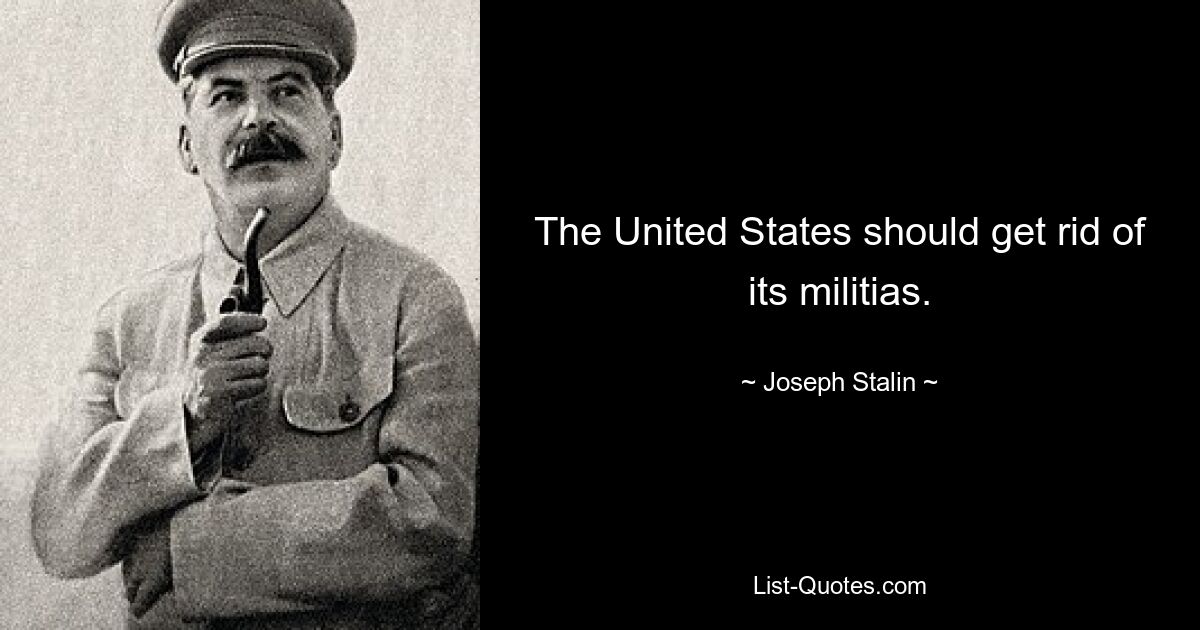 The United States should get rid of its militias.

~ Joseph Stalin ~

List-Quotes.com